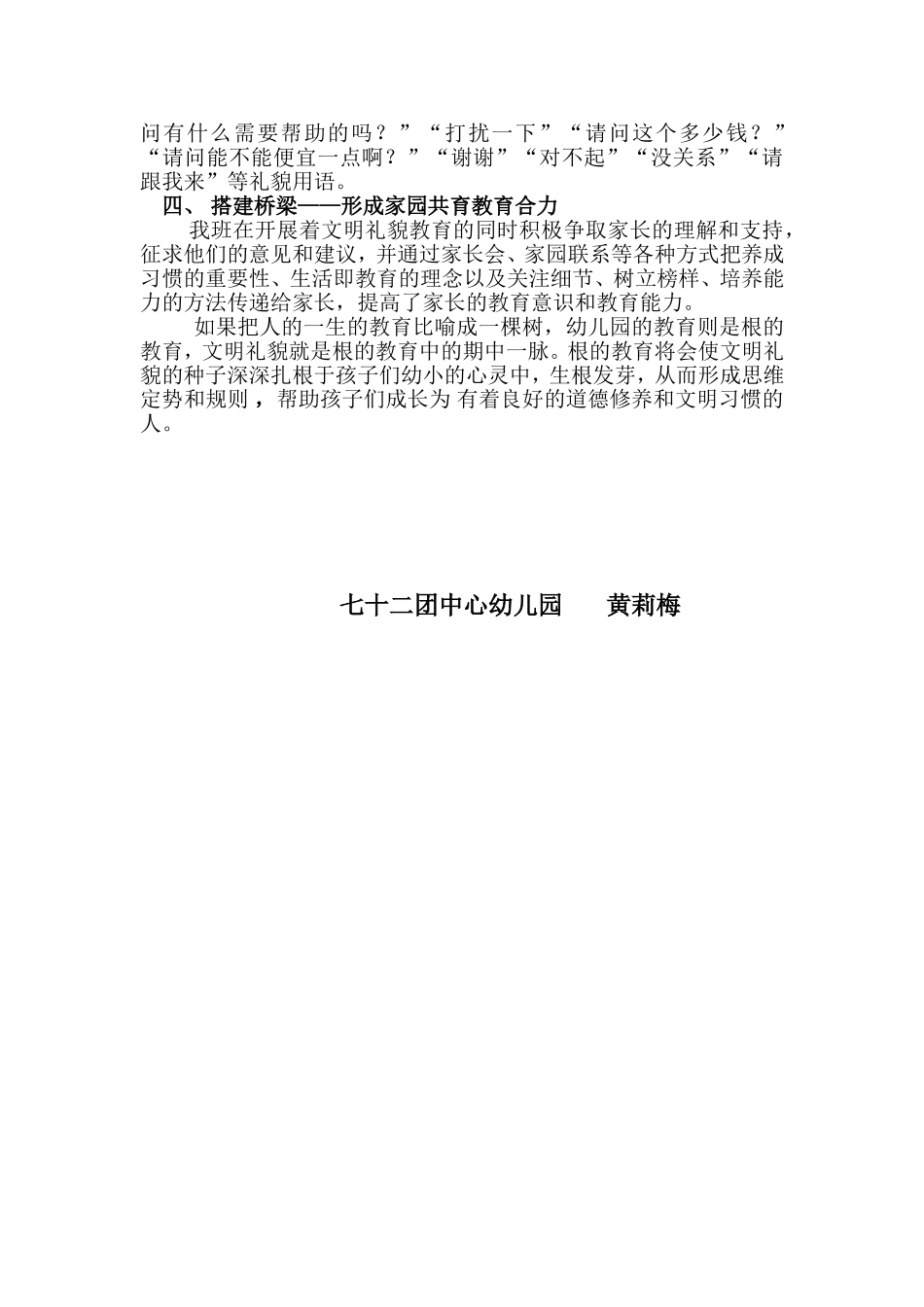 问有什么需要帮助的吗？”“打扰一下”“请问这个多少钱？”“请问能不能便宜一点啊？”“谢谢”“对不起”“没关系”“请跟我来”等礼貌用语。

四、 搭建桥梁——形成家园共育教育合力

我班在开展着文明礼貌教育的同时积极争取家长的理解和支持，征求他们的意见和建议，并通过家长会、家园联系等各种方式把养成习惯的重要性、生活即教育的理念以及关注细节、树立榜样、培养能力的方法传递给家长，提高了家长的教育意识和教育能力。

如果把人的一生的教育比喻成一棵树，幼儿园的教育则是根的教育，文明礼貌就是根的教育中的期中一脉。根的教育将会使文明礼貌的种子深深扎根于孩子们幼小的心灵中，生根发芽，从而形成思维定势和规则，帮助孩子们成长为 有着良好的道德修养和文明习惯的人。

七十二团中心幼儿园　　黄莉梅